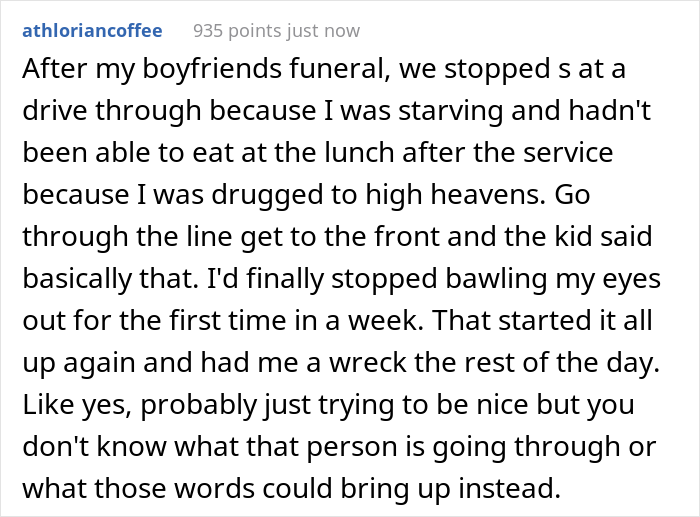 athloriancoffee 935 points just now

After my boyfriends funeral, we stopped s at a drive through because I was starving and hadn't been able to eat at the lunch after the service because I was drugged to high heavens. Go through the line get to the front and the kid said basically that. I'd finally stopped bawling my eyes out for the first time in a week. That started it all up again and had me a wreck the rest of the day. Like yes, probably just trying to be nice but you don't know what that person is going through or what those words could bring up instead.